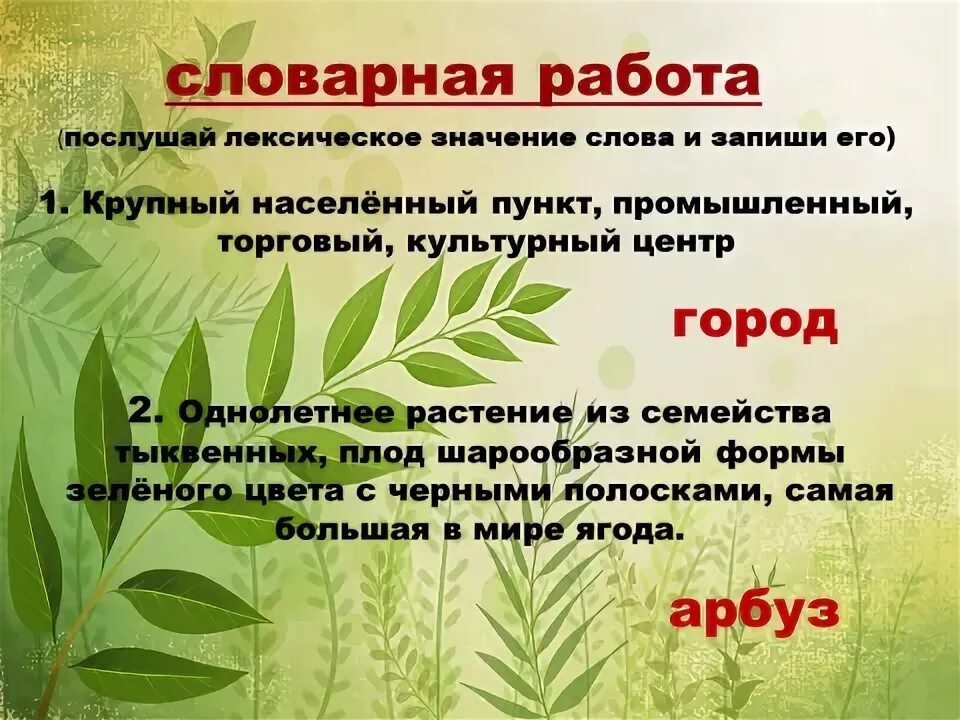 словарная работа

(послушай лексическое значение слова и запиши его)

1. Крупный населённый пункт, промышленный, торговый, культурный центр

город

2. Однолетнее растение из семейства тыквенных, плод шарообразной формы зелёного цвета с черными полосками, самая большая в мире ягода.

арбуз